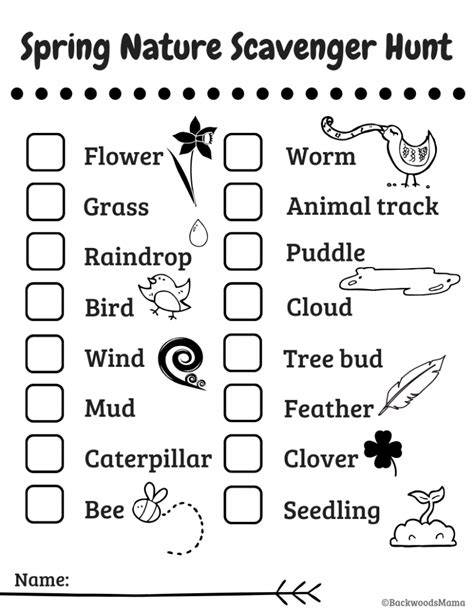 Spring Nature Scavenger Hunt

☐ Flower
☐ Grass
☐ Raindrop
☐ Bird
☐ Wind
☐ Mud
☐ Caterpillar
☐ Bee

☐ Worm
☐ Animal track
☐ Puddle
☐ Cloud
☐ Tree bud
☐ Feather
☐ Clover
☐ Seedling

Name: ____

©BackwoodsMama